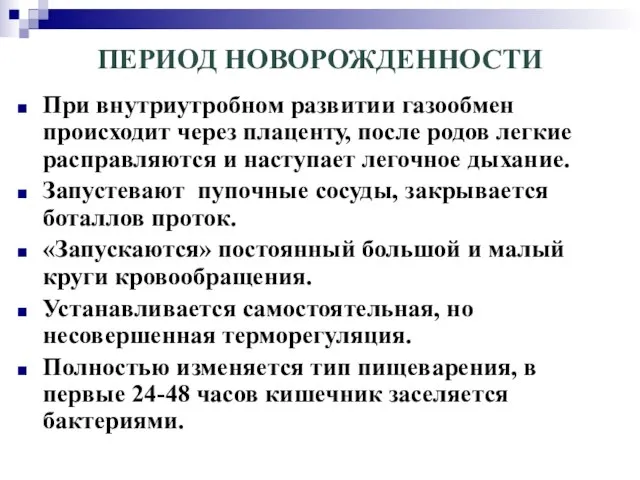 ПЕРИОД НОВОРОЖДЕННОСТИ

При внутриутробном развитии газообмен происходит через плаценту, после родов легкие расправляются и наступает легочное дыхание.

Запустевают пупочные сосуды, закрывается боталлов проток.

«Запускаются» постоянный большой и малый круги кровообращения.

Устанавливается самостоятельная, но несовершенная терморегуляция.

Полностью изменяется тип пищеварения, в первые 24-48 часов кишечник заселяется бактериями.